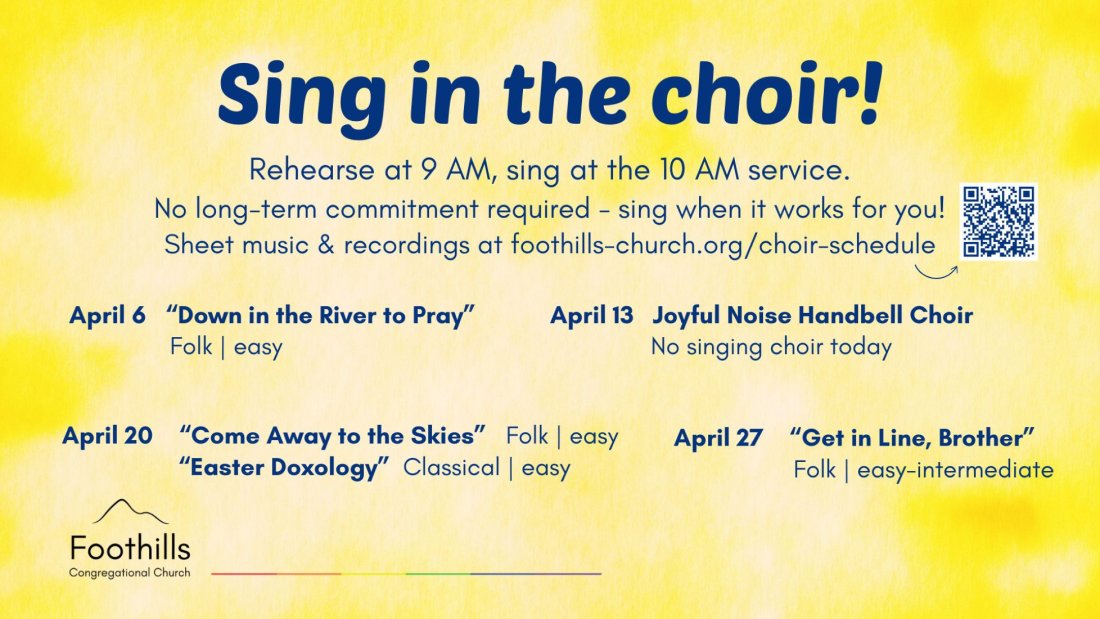 Sing in the choir!

Rehearse at 9 AM, sing at the 10 AM service.
No long-term commitment required - sing when it works for you!
Sheet music & recordings at foothills-church.org/choir-schedule

April 6 “Down in the River to Pray”
Folk | easy

April 13 Joyful Noise Handbell Choir
No singing choir today

April 20 “Come Away to the Skies” Folk | easy
“Easter Doxology” Classical | easy

April 27 “Get in Line, Brother”
Folk | easy-intermediate

Foothills
Congregational Church